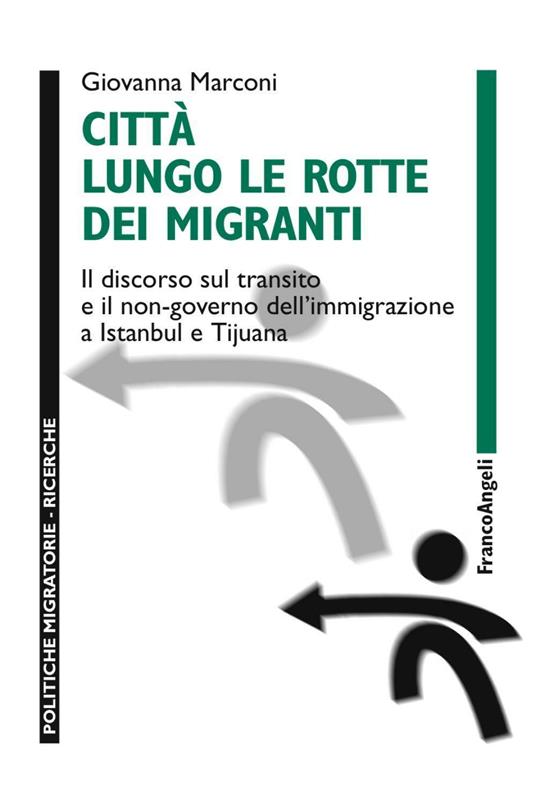 Giovanna Marconi

CITTÀ
LUNGO LE ROTTE
DEI MIGRANTI

Il discorso sul transito
e il non-governo dell'immigrazione
a Istanbul e Tijuana

POLITICHE MIGRATORIE - RICERCHE

FrancoAngeli